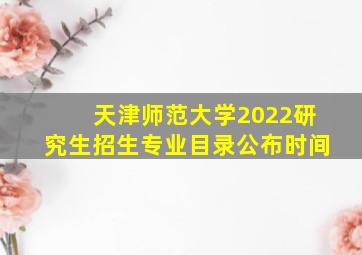 天津师范大学2022研究生招生专业目录公布时间